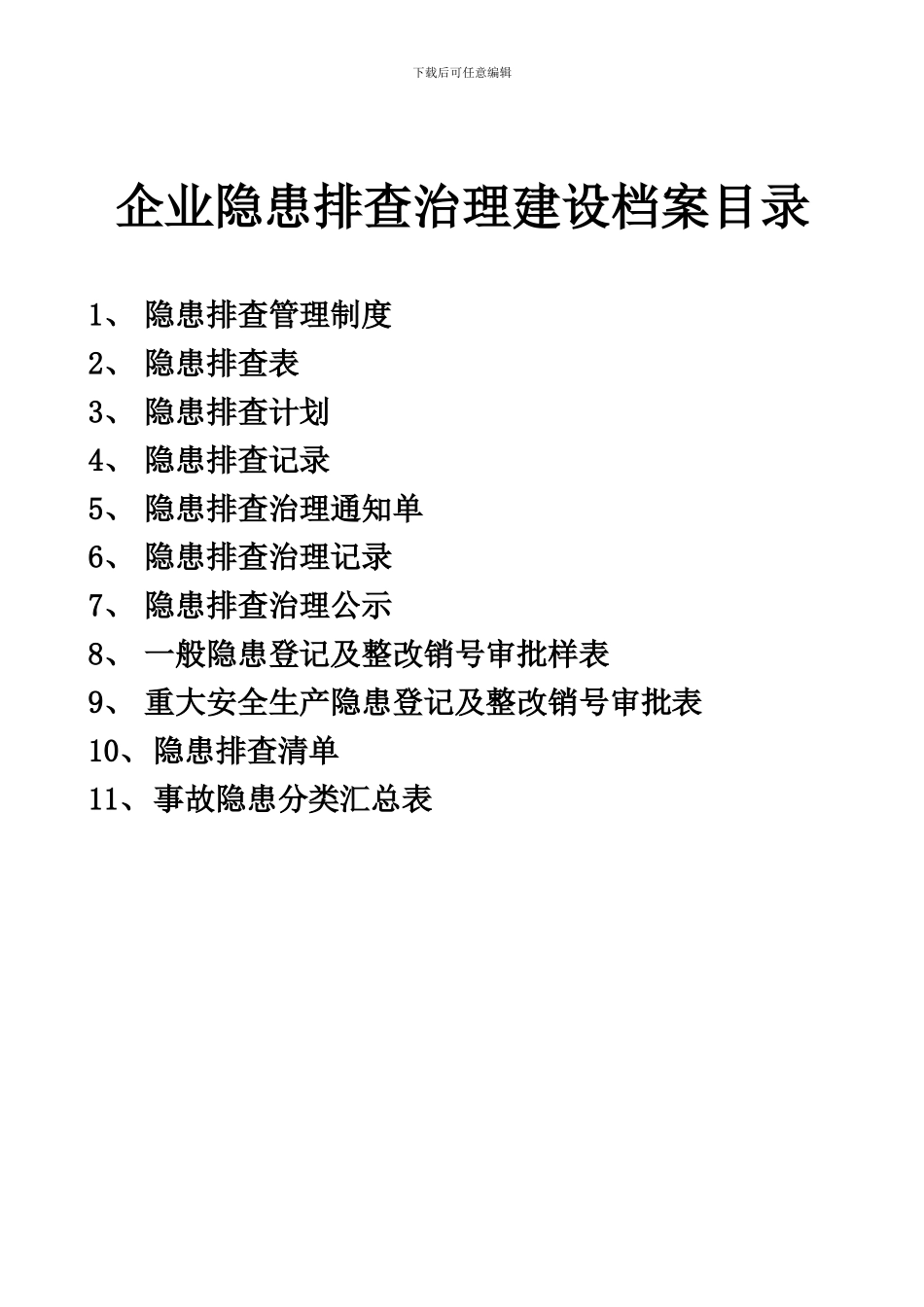 下载后可任意编辑

企业隐患排查治理建设档案目录

1、 隐患排查管理制度
2、 隐患排查表
3、 隐患排查计划
4、 隐患排查记录
5、 隐患排查治理通知单
6、 隐患排查治理记录
7、 隐患排查治理公示
8、 一般隐患登记及整改销号审批样表
9、 重大安全生产隐患登记及整改销号审批表
10、隐患排查清单
11、事故隐患分类汇总表